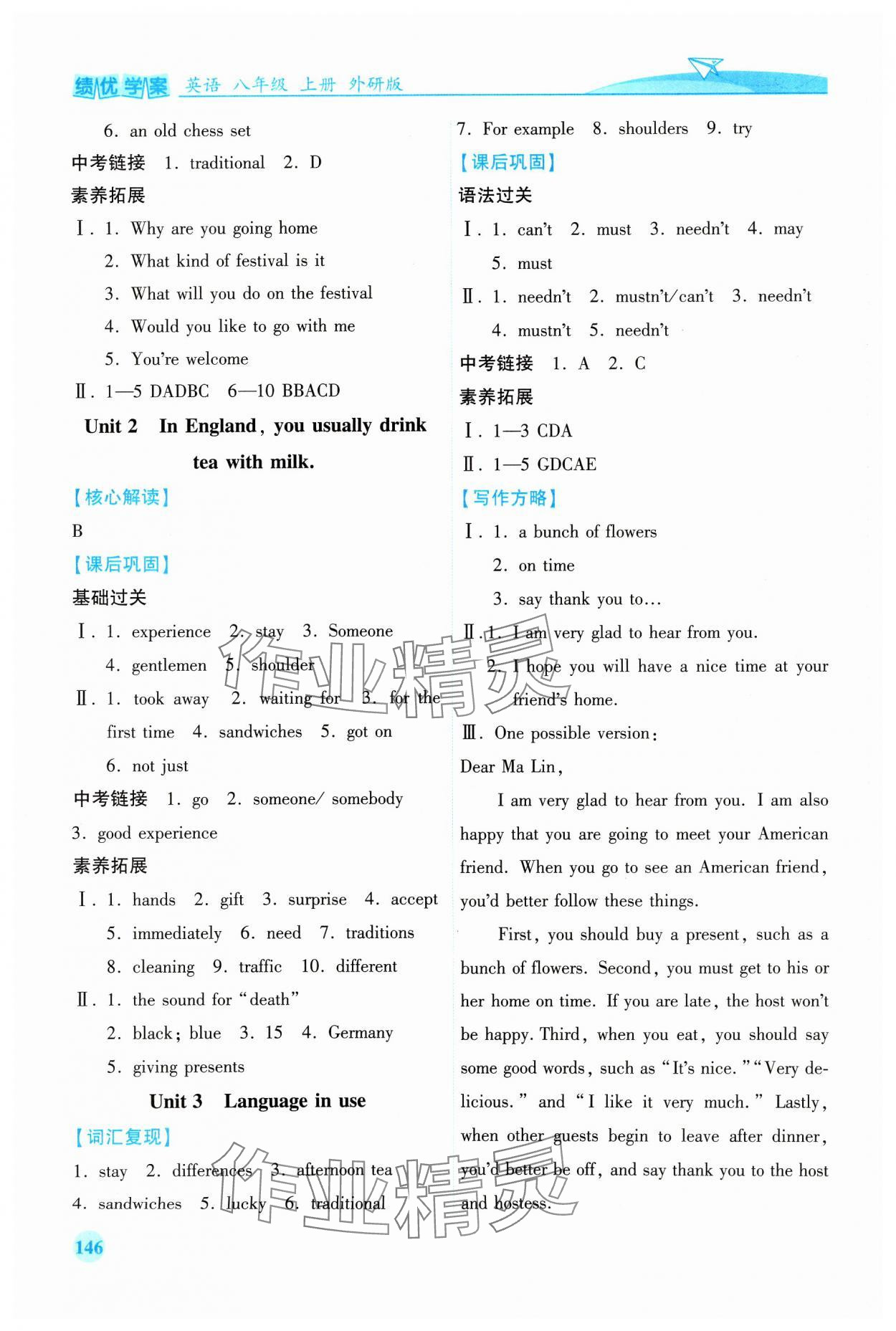 绩优学案 英语 八年级 上册 外研版

6. an old chess set

中考链接 1. traditional 2. D

素养拓展

Ⅰ. 1. Why are you going home

2. What kind of festival is it

3. What will you do on the festival

4. Would you like to go with me

5. You're welcome

Ⅱ. 1—5 DADBC 6—10 BBACD

Unit 2 In England, you usually drink tea with milk.

【核心解读】

B

【课后巩固】

基础过关

Ⅰ. 1. experience 2. stay 3. Someone

4. gentlemen 5. shoulder

Ⅱ. 1. took away 2. waiting for 3. for the first time 4. sandwiches 5. got on

6. not just

中考链接 1. go 2. someone/ somebody

3. good experience

素养拓展

Ⅰ. 1. hands 2. gift 3. surprise 4. accept

5. immediately 6. need 7. traditions

8. cleaning 9. traffic 10. different

Ⅱ. 1. the sound for "death"

2. black; blue 3. 15 4. Germany

5. giving presents

Unit 3 Language in use

【词汇复现】

1. stay 2. differences 3. afternoon tea

4. sandwiches 5. lucky 6. traditional

7. For example 8. shoulders 9. try

【课后巩固】

语法过关

Ⅰ. 1. can't 2. must 3. needn't 4. may

5. must

Ⅱ. 1. needn't 2. mustn't/can't 3. needn't

4. mustn't 5. needn't

中考链接 1. A 2. C

素养拓展

Ⅰ. 1—3 CDA

Ⅱ. 1—5 GDCAE

【写作方略】

Ⅰ. 1. a bunch of flowers

2. on time

3. say thank you to…

Ⅱ. 1. I am very glad to hear from you.

2. I hope you will have a nice time at your friend's home.

Ⅲ. One possible version:

Dear Ma Lin,

I am very glad to hear from you. I am also happy that you are going to meet your American friend. When you go to see an American friend, you'd better follow these things.

First, you should buy a present, such as a bunch of flowers. Second, you must get to his or her home on time. If you are late, the host won't be happy. Third, when you eat, you should say some good words, such as "It's nice." "Very delicious." and "I like it very much." Lastly, when other guests begin to leave after dinner, you'd better be off, and say thank you to the host and hostess.

146

作业精灵 作业精灵